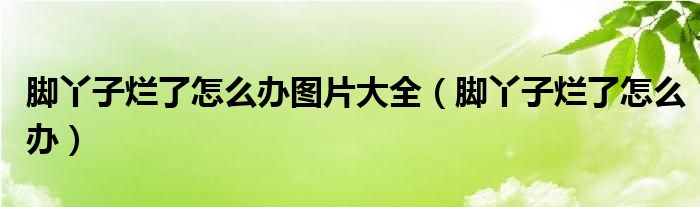 脚丫子烂了怎么办图片大全（脚丫子烂了怎么办）